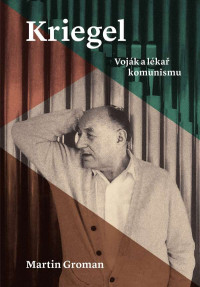 Kriegel

Voják a lékař komunismu

Martin Groman